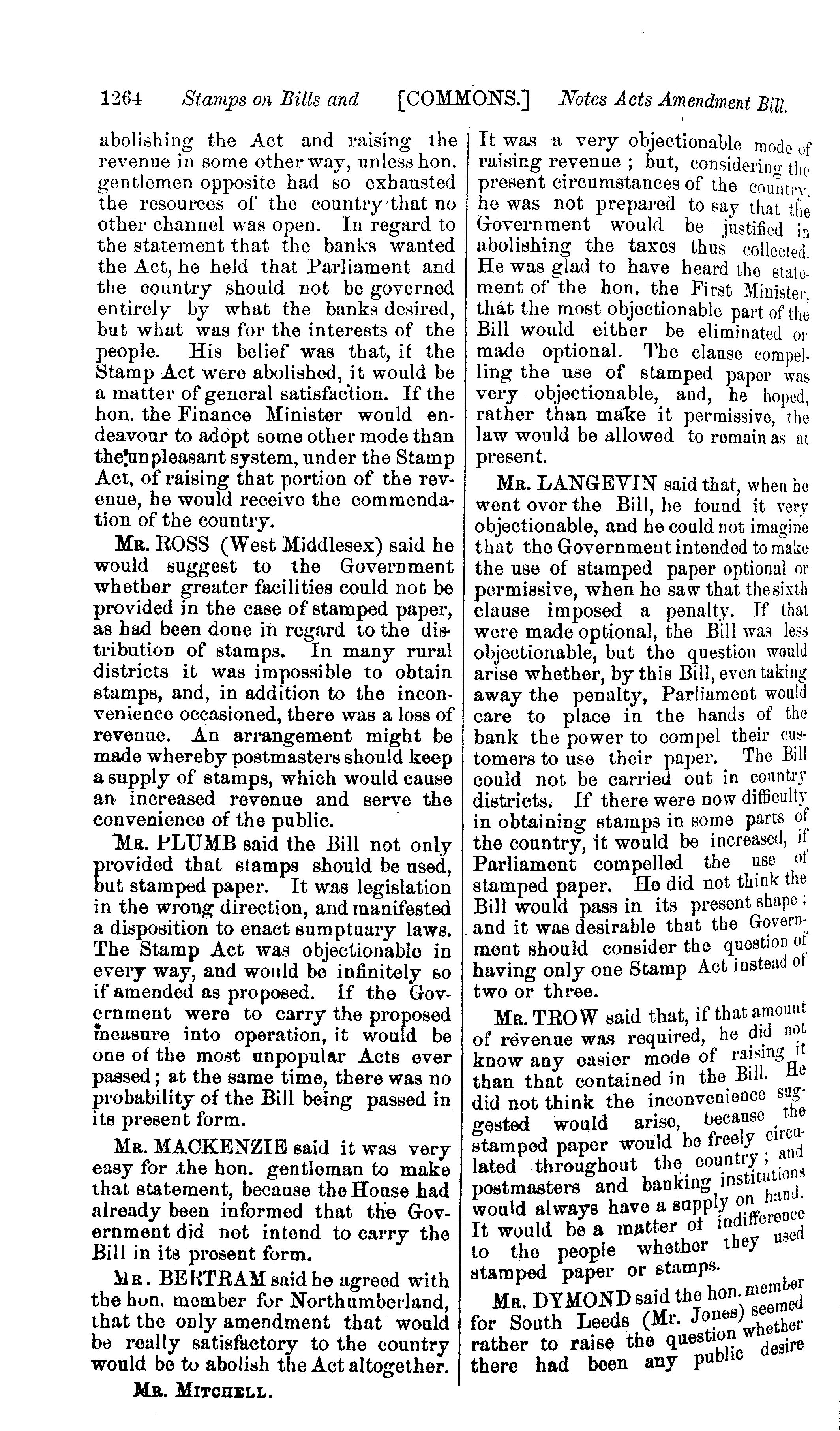 1264 Stamps on Bills and [COMMONS.] Notes Acts Amendment Bill.

abolishing the Act and raising the revenue in some other way, unless hon. gentlemen opposite had so exhausted the resources of the country that no other channel was open. In regard to the statement that the banks wanted the Act, he held that Parliament and the country should not be governed entirely by what the banks desired, but what was for the interests of the people. His belief was that, if the Stamp Act were abolished, it would be a matter of general satisfaction. If the hon. the Finance Minister would endeavour to adopt some other mode than the unpleasant system, under the Stamp Act, of raising that portion of the revenue, he would receive the commendation of the country.

MR. ROSS (West Middlesex) said he would suggest to the Government whether greater facilities could not be provided in the case of stamped paper, as had been done in regard to the distribution of stamps. In many rural districts it was impossible to obtain stamps, and, in addition to the inconvenience occasioned, there was a loss of revenue. An arrangement might be made whereby postmasters should keep a supply of stamps, which would cause an increased revenue and serve the convenience of the public.

MR. PLUMB said the Bill not only provided that stamps should be used, but stamped paper. It was legislation in the wrong direction, and manifested a disposition to enact sumptuary laws. The Stamp Act was objectionable in every way, and would be infinitely so if amended as proposed. If the Government were to carry the proposed measure into operation, it would be one of the most unpopular Acts ever passed; at the same time, there was no probability of the Bill being passed in its present form.

MR. MACKENZIE said it was very easy for the hon. gentleman to make that statement, because the House had already been informed that the Government did not intend to carry the Bill in its present form.

MR. BERTRAM said he agreed with the hon. member for Northumberland, that the only amendment that would be really satisfactory to the country would be to abolish the Act altogether.

MR. MITCHELL.

It was a very objectionable mode of raising revenue; but, considering the present circumstances of the country, he was not prepared to say that the Government would be justified in abolishing the taxes thus collected. He was glad to have heard the statement of the hon. the First Minister, that the most objectionable part of the Bill would either be eliminated or made optional. The clause compelling the use of stamped paper was very objectionable, and, he hoped, rather than make it permissive, the law would be allowed to remain as at present.

MR. LANGEVIN said that, when he went over the Bill, he found it very objectionable, and he could not imagine that the Government intended to make the use of stamped paper optional or permissive, when he saw that the sixth clause imposed a penalty. If that were made optional, the Bill was less objectionable, but the question would arise whether, by this Bill, even taking away the penalty, Parliament would care to place in the hands of the bank the power to compel their customers to use their paper. The Bill could not be carried out in country districts. If there were now difficulty in obtaining stamps in some parts of the country, it would be increased, if Parliament compelled the use of stamped paper. He did not think the Bill would pass in its present shape; and it was desirable that the Government should consider the question of having only one Stamp Act instead of two or three.

MR. TROW said that, if that amount of revenue was required, he did not know any easier mode of raising it than that contained in the Bill. He did not think the inconvenience suggested would arise, because the stamped paper would be freely circulated throughout the country; and postmasters and banking institutions would always have a supply on hand. It would be a matter of indifference to the people whether they used stamped paper or stamps.

MR. DYMOND said the hon. member for South Leeds (Mr. Jones) seemed rather to raise the question whether there had been any public desire